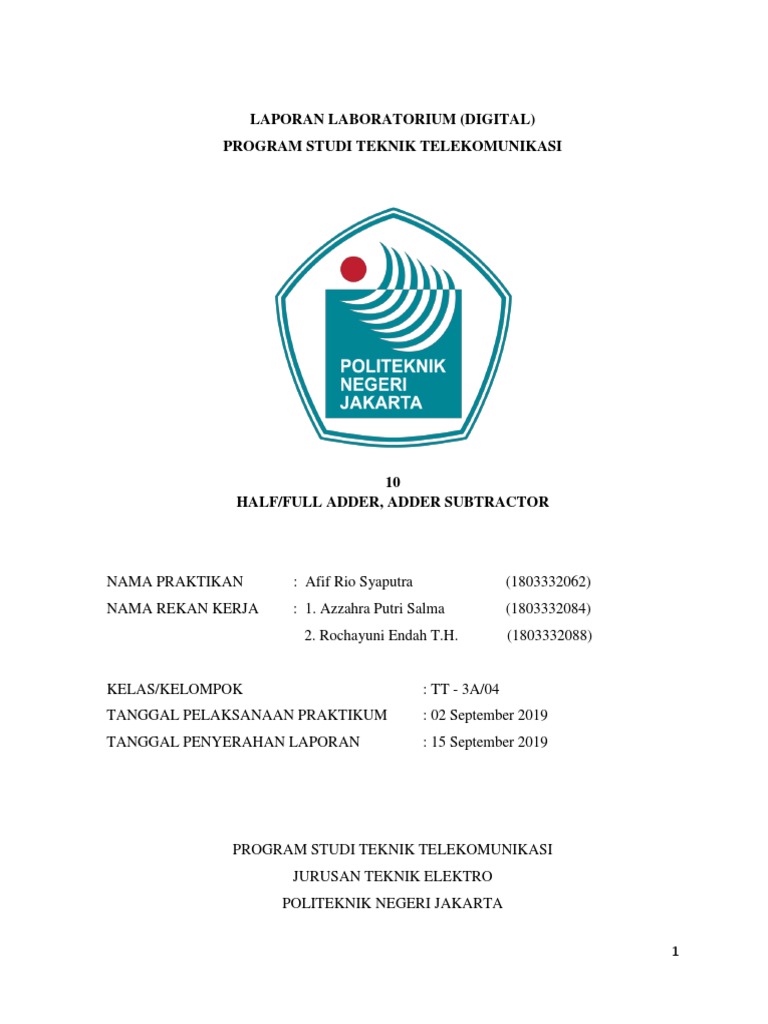 LAPORAN LABORATORIUM (DIGITAL)
PROGRAM STUDI TEKNIK TELEKOMUNIKASI

POLITEKNIK NEGERI JAKARTA

10
HALF/FULL ADDER, ADDER SUBTRACTOR

NAMA PRAKTIKAN : Afif Rio Syaputra (1803332062)
NAMA REKAN KERJA : 1. Azzahra Putri Salma (1803332084)
2. Rochayuni Endah T.H. (1803332088)

KELAS/KELOMPOK : TT - 3A/04
TANGGAL PELAKSANAAN PRAKTIKUM : 02 September 2019
TANGGAL PENYERAHAN LAPORAN : 15 September 2019

PROGRAM STUDI TEKNIK TELEKOMUNIKASI
JURUSAN TEKNIK ELEKTRO
POLITEKNIK NEGERI JAKARTA

1